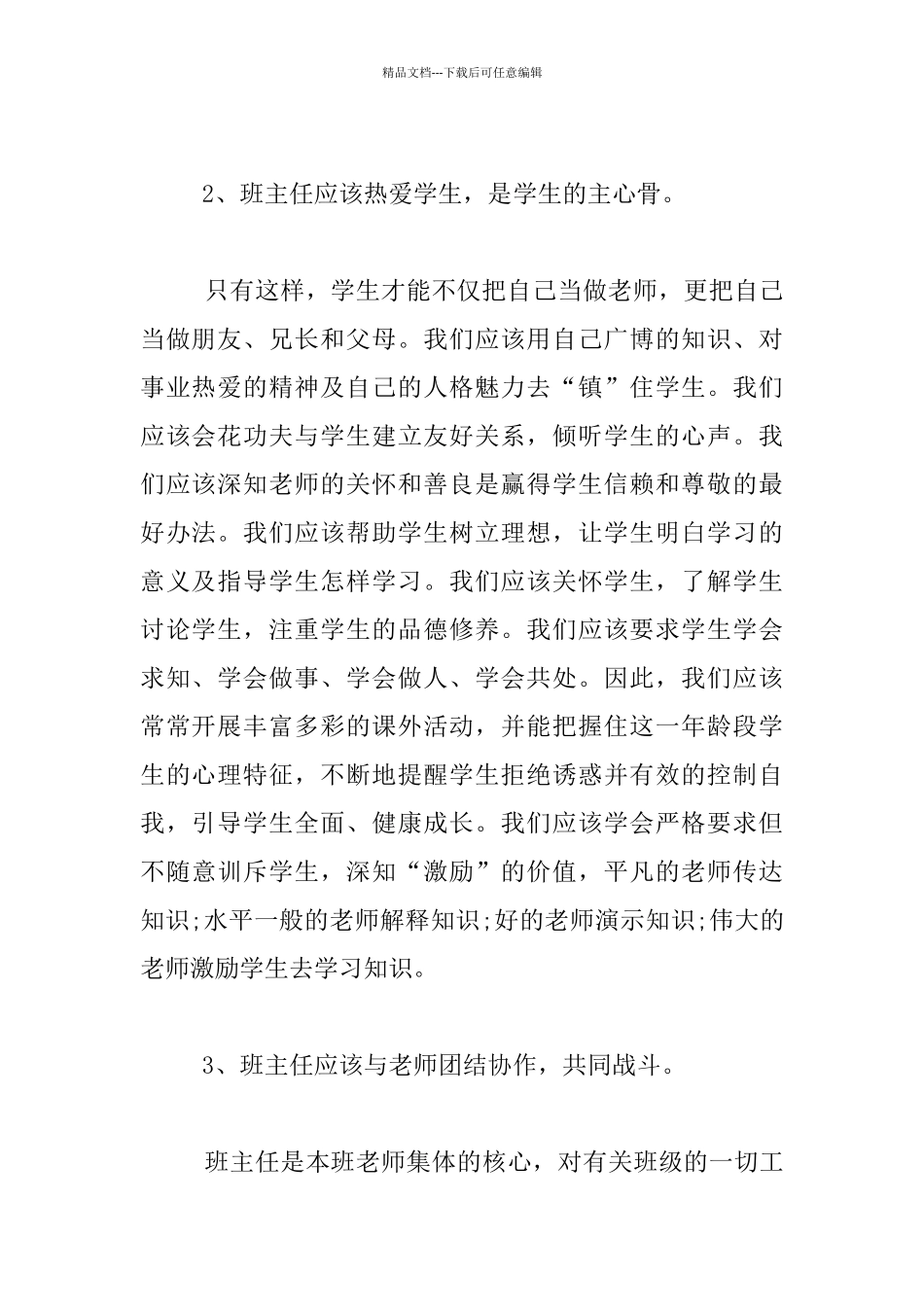 精品文档---下载后可任意编辑

2、班主任应该热爱学生，是学生的主心骨。

只有这样，学生才能不仅把自己当做老师，更把自己当做朋友、兄长和父母。我们应该用自己广博的知识、对事业热爱的精神及自己的人格魅力去“镇”住学生。我们应该会花功夫与学生建立友好关系，倾听学生的心声。我们应该深知老师的关怀和善良是赢得学生信赖和尊敬的最好办法。我们应该帮助学生树立理想，让学生明白学习的意义及指导学生怎样学习。我们应该关怀学生，了解学生讨论学生，注重学生的品德修养。我们应该要求学生学会求知、学会做事、学会做人、学会共处。因此，我们应该常常开展丰富多彩的课外活动，并能把握住这一年龄段学生的心理特征，不断地提醒学生拒绝诱惑并有效的控制自我，引导学生全面、健康成长。我们应该学会严格要求但不随意训斥学生，深知“激励”的价值，平凡的老师传达知识;水平一般的老师解释知识;好的老师演示知识;伟大的老师激励学生去学习知识。

3、班主任应该与老师团结协作，共同战斗。

班主任是本班老师集体的核心，对有关班级的一切工